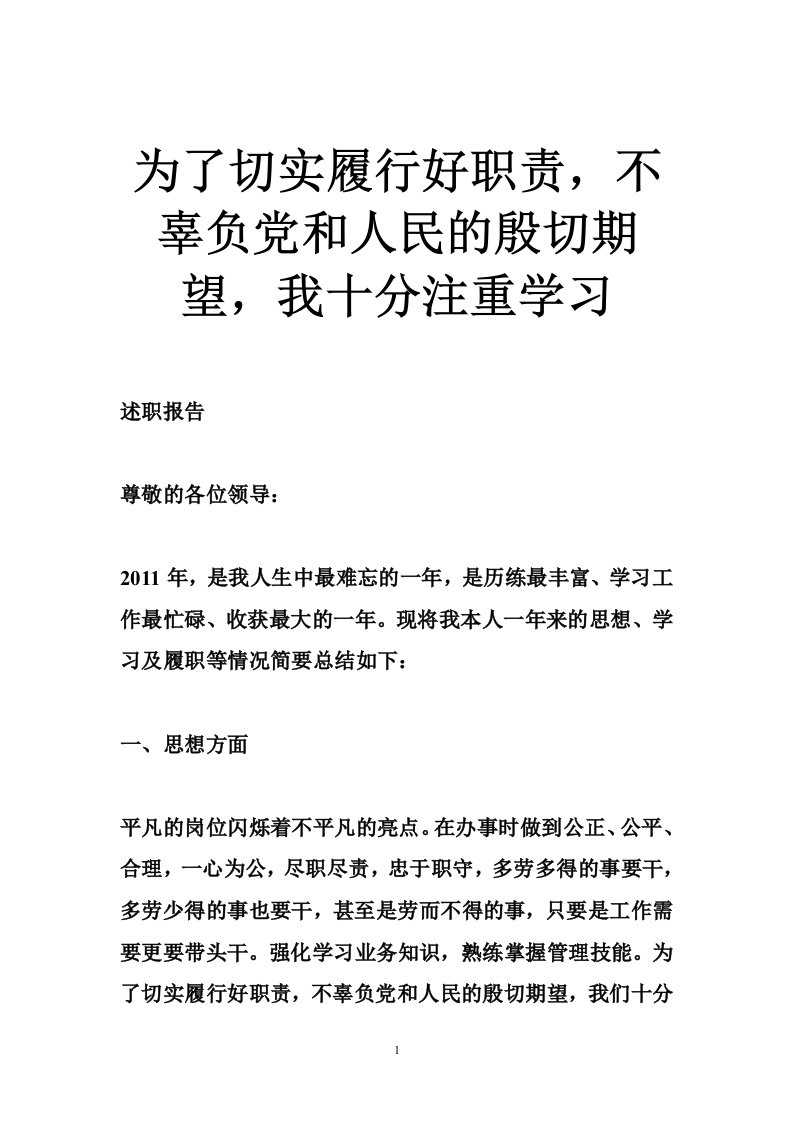 为了切实履行好职责，不辜负党和人民的殷切期望，我十分注重学习

述职报告

尊敬的各位领导：

2011 年，是我人生中最难忘的一年，是历练最丰富、学习工作最忙碌、收获最大的一年。现将我本人一年来的思想、学习及履职等情况简要总结如下：

一、思想方面

平凡的岗位闪烁着不平凡的亮点。在办事时做到公正、公平、合理，一心为公，尽职尽责，忠于职守，多劳多得的事要干，多劳少得的事也要干，甚至是劳而不得的事，只要是工作需要更要带头干。强化学习业务知识，熟练掌握管理技能。为了切实履行好职责，不辜负党和人民的殷切期望，我们十分

1